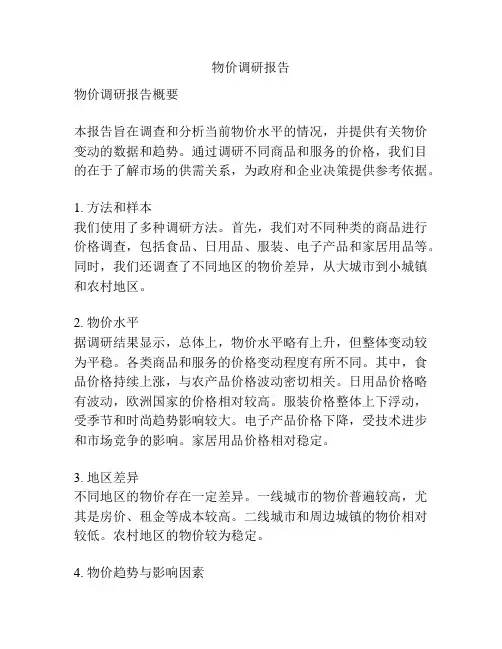 物价调研报告

物价调研报告概要

本报告旨在调查和分析当前物价水平的情况，并提供有关物价变动的数据和趋势。通过调研不同商品和服务的价格，我们目的在于了解市场的供需关系，为政府和企业决策提供参考依据。

1. 方法和样本
我们使用了多种调研方法。首先，我们对不同种类的商品进行价格调查，包括食品、日用品、服装、电子产品和家居用品等。同时，我们还调查了不同地区的物价差异，从大城市到小城镇和农村地区。

2. 物价水平
据调研结果显示，总体上，物价水平略有上升，但整体变动较为平稳。各类商品和服务的价格变动程度有所不同。其中，食品价格持续上涨，与农产品价格波动密切相关。日用品价格略有波动，欧洲国家的价格相对较高。服装价格整体上下浮动，受季节和时尚趋势影响较大。电子产品价格下降，受技术进步和市场竞争的影响。家居用品价格相对稳定。

3. 地区差异
不同地区的物价存在一定差异。一线城市的物价普遍较高，尤其是房价、租金等成本较高。二线城市和周边城镇的物价相对较低。农村地区的物价较为稳定。

4. 物价趋势与影响因素